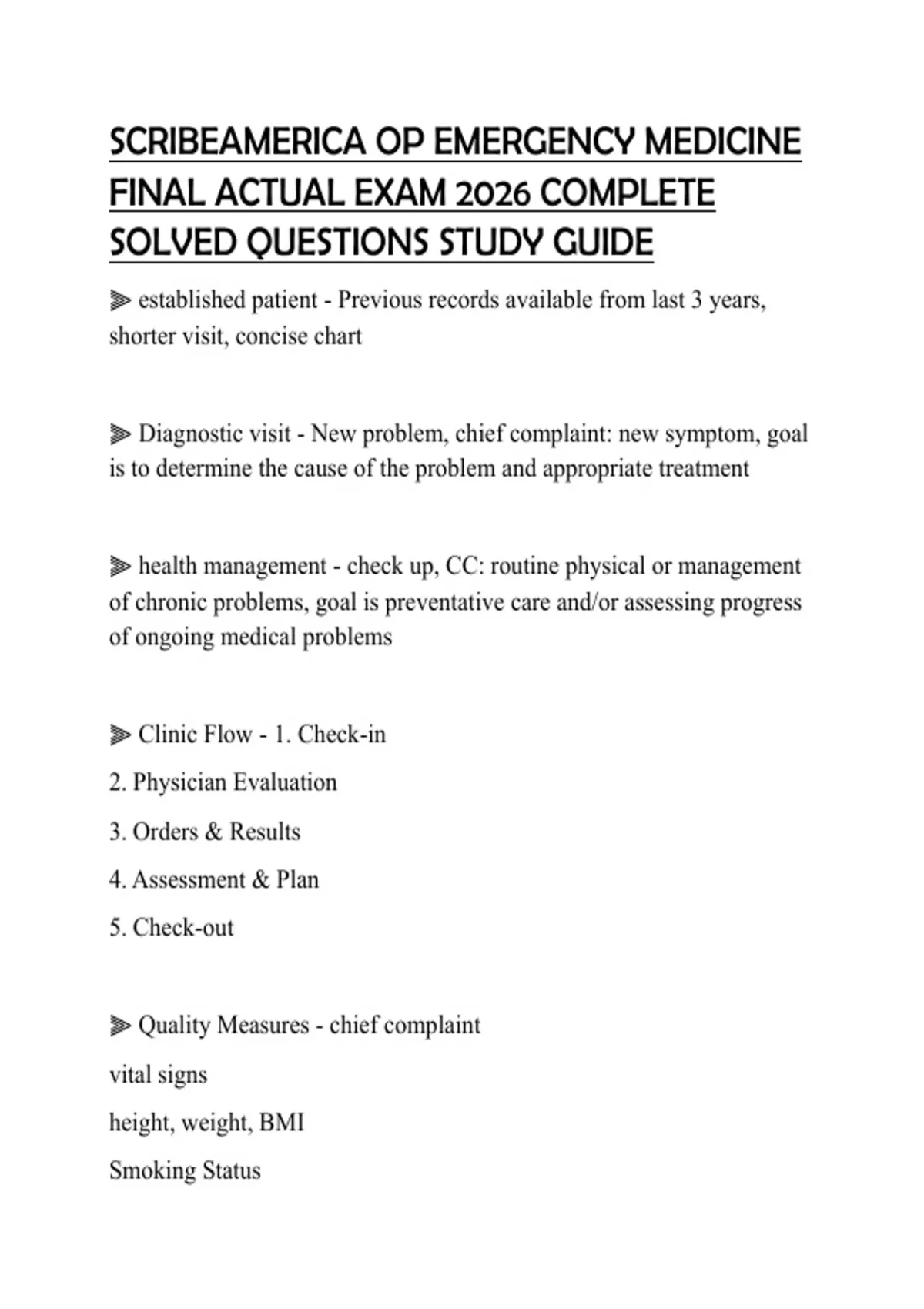 SCRIBEAMERICA OP EMERGENCY MEDICINE FINAL ACTUAL EXAM 2026 COMPLETE SOLVED QUESTIONS STUDY GUIDE

⫸ established patient - Previous records available from last 3 years, shorter visit, concise chart

⫸ Diagnostic visit - New problem, chief complaint: new symptom, goal is to determine the cause of the problem and appropriate treatment

⫸ health management - check up, CC: routine physical or management of chronic problems, goal is preventative care and/or assessing progress of ongoing medical problems

⫸ Clinic Flow - 1. Check-in

2. Physician Evaluation

3. Orders & Results

4. Assessment & Plan

5. Check-out

⫸ Quality Measures - chief complaint

vital signs

height, weight, BMI

Smoking Status